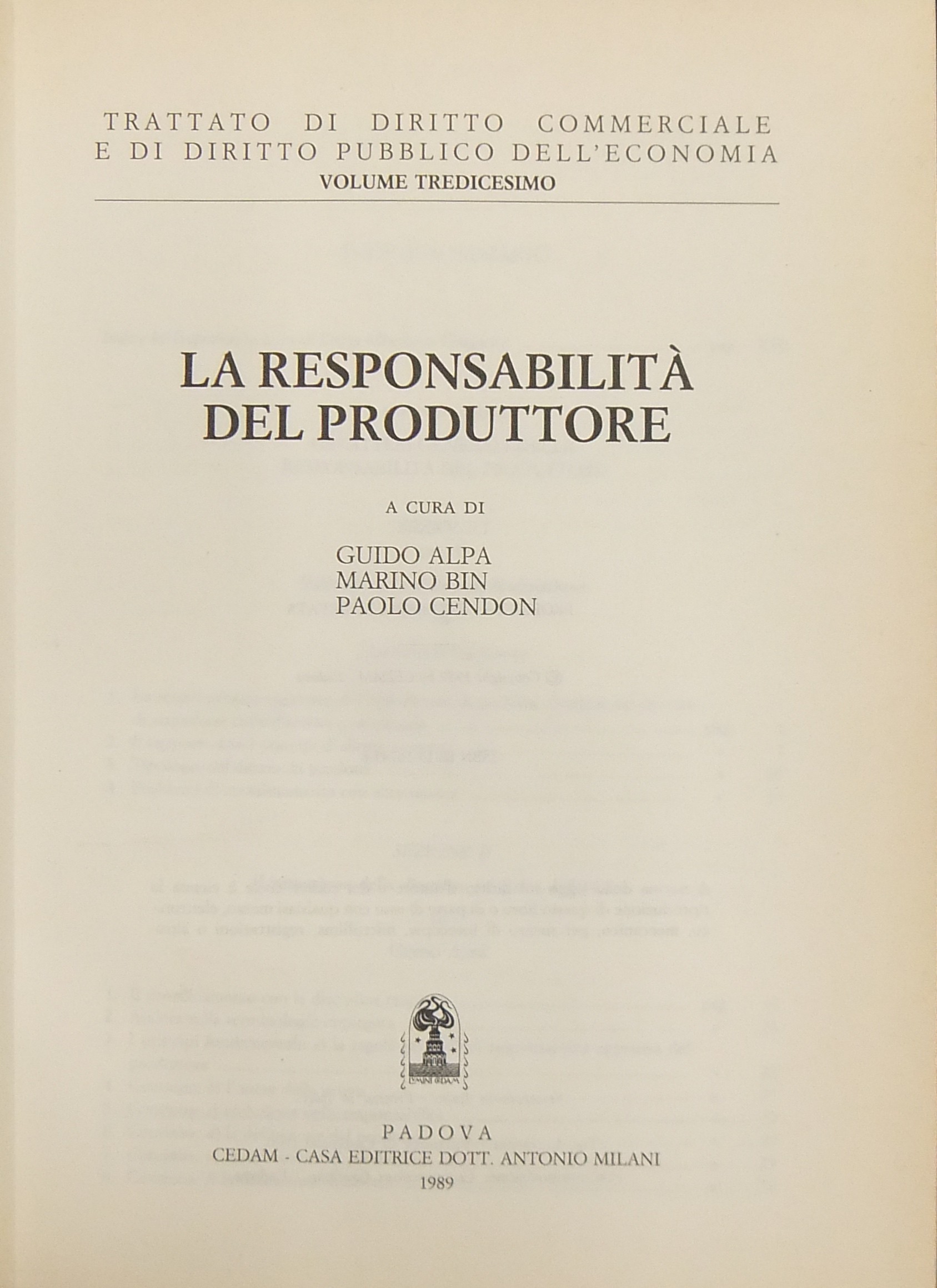 TRATTATO DI DIRITTO COMMERCIALE
E DI DIRITTO PUBBLICO DELL'ECONOMIA
VOLUME TREDICESIMO

LA RESPONSABILITÀ
DEL PRODUTTORE

A CURA DI

GUIDO ALPA
MARINO BIN
PAOLO CENDON

PADOVA
CEDAM - CASA EDITRICE DOTT. ANTONIO MILANI
1989